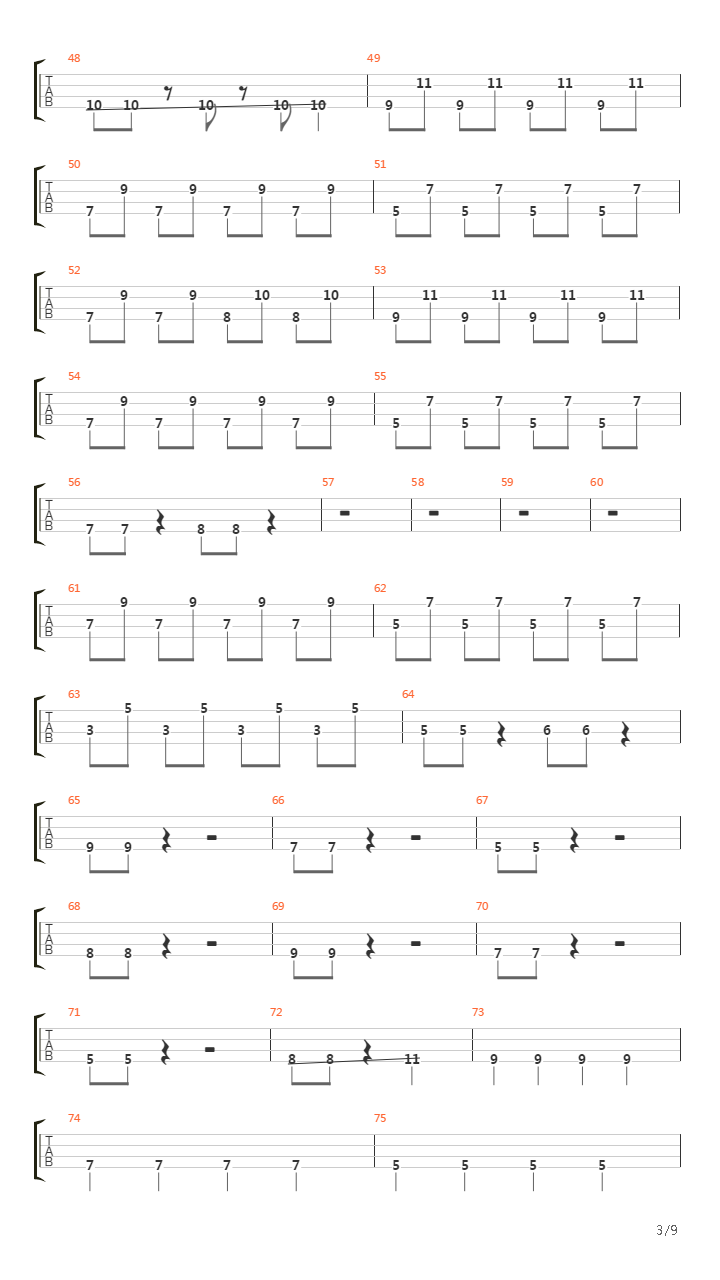 48
T A B
10 10 10 10 10

49
11 11 11 11
9 9 9 9

50
T A B
9 9 9 9
7 7 7 7

51
7 7 7 7
5 5 5 5

52
T A B
9 9 10 10
7 7 8 8

53
11 11 11 11
9 9 9 9

54
T A B
9 9 9 9
7 7 7 7

55
7 7 7 7
5 5 5 5

56
T A B
7 7 8 8

57

58

59

60

61
T A B
9 9 9 9
7 7 7 7

62
7 7 7 7
5 5 5 5

63
T A B
5 5 5 5
3 3 3 3

64
5 5 6 6

65
T A B
9 9

66
7 7

67
5 5

68
T A B
8 8

69
9 9

70
7 7

71
T A B
5 5

72
8 8 11

73
9 9 9 9

74
T A B
7 7 7 7

75
5 5 5 5

3/9